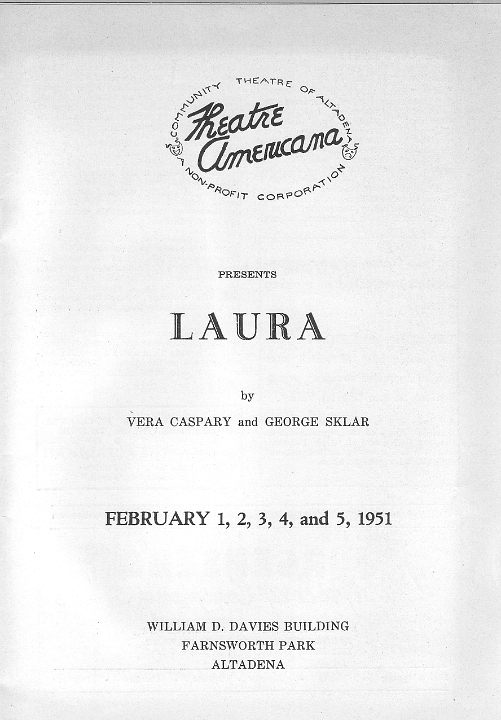 COMMUNITY THEATRE OF ALTADENA
Theatre Americana
A NON-PROFIT CORPORATION

PRESENTS

LAURA

by

VERA CASPARY and GEORGE SKLAR

FEBRUARY 1, 2, 3, 4, and 5, 1951

WILLIAM D. DAVIES BUILDING
FARNSWORTH PARK
ALTADENA